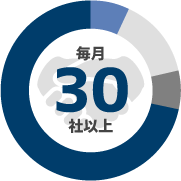 毎月
30
社以上